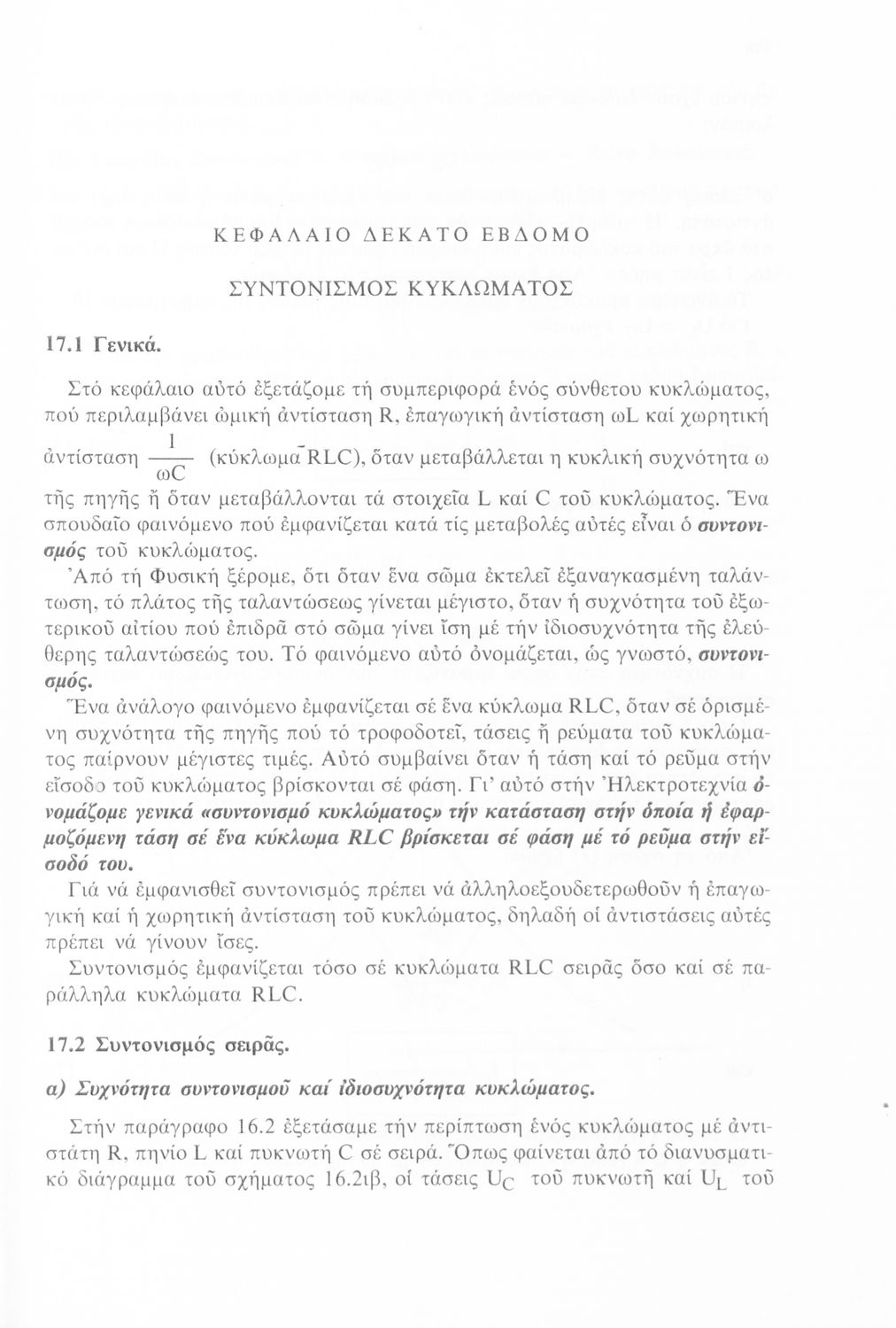 ΚΕΦΑΛΑΙΟ ΔΕΚΑΤΟ ΕΒΔΟΜΟ

ΣΥΝΤΟΝΙΣΜΟΣ ΚΥΚΛΩΜΑΤΟΣ

17.1 Γενικά.

Στό κεφάλαιο αὐτό ἐξετάζομε τή συμπεριφορά ἑνός σύνθετου κυκλώματος, πού περιλαμβάνει ὠμική ἀντίσταση R, ἐπαγωγική ἀντίσταση ωL καί χωρητική ἀντίσταση $\frac{1}{\omega C}$ (κύκλωμα RLC), ὅταν μεταβάλλεται η κυκλική συχνότητα ω τῆς πηγῆς ἤ ὅταν μεταβάλλονται τά στοιχεῖα L καί C τοῦ κυκλώματος. Ἕνα σπουδαῖο φαινόμενο πού ἐμφανίζεται κατά τίς μεταβολές αὐτές εἶναι ὁ συντονισμός τοῦ κυκλώματος.

Ἀπό τή Φυσική ξέρομε, ὅτι ὅταν ἕνα σῶμα ἐκτελεῖ ἐξαναγκασμένη ταλάντωση, τό πλάτος τῆς ταλαντώσεως γίνεται μέγιστο, ὅταν ἡ συχνότητα τοῦ ἐξωτερικοῦ αἰτίου πού ἐπιδρᾶ στό σῶμα γίνει ἴση μέ τήν ἰδιοσυχνότητα τῆς ἐλεύθερης ταλαντώσεώς του. Τό φαινόμενο αὐτό ὀνομάζεται, ὡς γνωστό, συντονισμός.

Ἕνα ἀνάλογο φαινόμενο ἐμφανίζεται σέ ἕνα κύκλωμα RLC, ὅταν σέ ὁρισμένη συχνότητα τῆς πηγῆς πού τό τροφοδοτεῖ, τάσεις ἤ ρεύματα τοῦ κυκλώματος παίρνουν μέγιστες τιμές. Αὐτό συμβαίνει ὅταν ἡ τάση καί τό ρεῦμα στήν εἴσοδο τοῦ κυκλώματος βρίσκονται σέ φάση. Γι' αὐτό στήν Ἠλεκτροτεχνία ὀνομάζομε γενικά «συντονισμό κυκλώματος» τήν κατάσταση στήν ὁποία ἡ ἐφαρμοζόμενη τάση σέ ἕνα κύκλωμα RLC βρίσκεται σέ φάση μέ τό ρεῦμα στήν εἴσοδό του.

Γιά νά ἐμφανισθεῖ συντονισμός πρέπει νά ἀλληλοεξουδετερωθοῦν ἡ ἐπαγωγική καί ἡ χωρητική ἀντίσταση τοῦ κυκλώματος, δηλαδή οἱ ἀντιστάσεις αὐτές πρέπει νά γίνουν ἴσες.

Συντονισμός ἐμφανίζεται τόσο σέ κυκλώματα RLC σειρᾶς ὅσο καί σέ παράλληλα κυκλώματα RLC.

17.2 Συντονισμός σειρᾶς.

α) Συχνότητα συντονισμοῦ καί ἰδιοσυχνότητα κυκλώματος.

Στήν παράγραφο 16.2 ἐξετάσαμε τήν περίπτωση ἑνός κυκλώματος μέ ἀντιστάτη R, πηνίο L καί πυκνωτή C σέ σειρά. Ὅπως φαίνεται ἀπό τό διανυσματικό διάγραμμα τοῦ σχήματος 16.2ιβ, οἱ τάσεις $U_C$ τοῦ πυκνωτῆ καί $U_L$ τοῦ